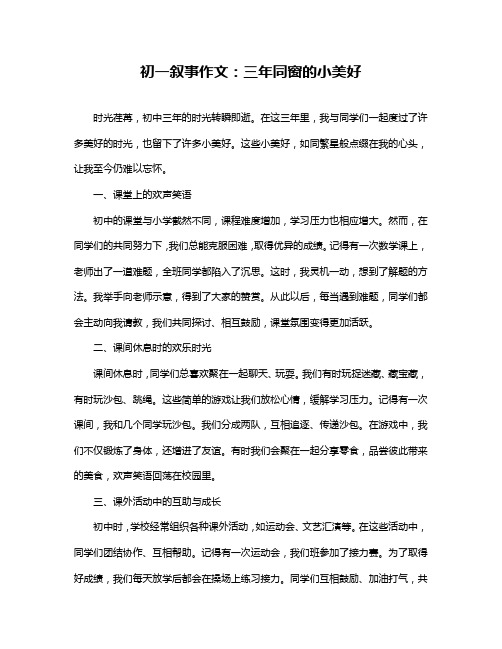 初一叙事作文：三年同窗的小美好

时光荏苒，初中三年的时光转瞬即逝。在这三年里，我与同学们一起度过了许多美好的时光，也留下了许多小美好。这些小美好，如同繁星般点缀在我的心头，让我至今仍难以忘怀。

一、课堂上的欢声笑语

初中的课堂与小学截然不同，课程难度增加，学习压力也相应增大。然而，在同学们的共同努力下，我们总能克服困难，取得优异的成绩。记得有一次数学课上，老师出了一道难题，全班同学都陷入了沉思。这时，我灵机一动，想到了解题的方法。我举手向老师示意，得到了大家的赞赏。从此以后，每当遇到难题，同学们都会主动向我请教，我们共同探讨、相互鼓励，课堂氛围变得更加活跃。

二、课间休息时的欢乐时光

课间休息时，同学们总喜欢聚在一起聊天、玩耍。我们有时玩捉迷藏、藏宝藏，有时玩沙包、跳绳。这些简单的游戏让我们放松心情，缓解学习压力。记得有一次课间，我和几个同学玩沙包。我们分成两队，互相追逐、传递沙包。在游戏中，我们不仅锻炼了身体，还增进了友谊。有时我们会聚在一起分享零食，品尝彼此带来的美食，欢声笑语回荡在校园里。

三、课外活动中的互助与成长

初中时，学校经常组织各种课外活动，如运动会、文艺汇演等。在这些活动中，同学们团结协作、互相帮助。记得有一次运动会，我们班参加了接力赛。为了取得好成绩，我们每天放学后都会在操场上练习接力。同学们互相鼓励、加油打气，共